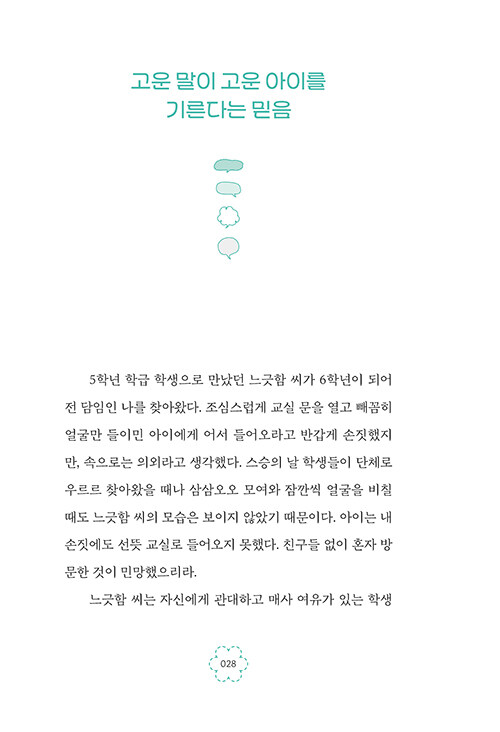 고운 말이 고운 아이를
기른다는 믿음

5학년 학급 학생으로 만났던 느긋함 씨가 6학년이 되어 전 담임인 나를 찾아왔다. 조심스럽게 교실 문을 열고 빼꼼히 얼굴만 들이민 아이에게 어서 들어오라고 반갑게 손짓했지만, 속으로는 의외라고 생각했다. 스승의 날 학생들이 단체로 우르르 찾아왔을 때나 삼삼오오 모여와 잠깐씩 얼굴을 비칠 때도 느긋함 씨의 모습은 보이지 않았기 때문이다. 아이는 내 손짓에도 선뜻 교실로 들어오지 못했다. 친구들 없이 혼자 방문한 것이 민망했으리라.

느긋함 씨는 자신에게 관대하고 매사 여유가 있는 학생

028